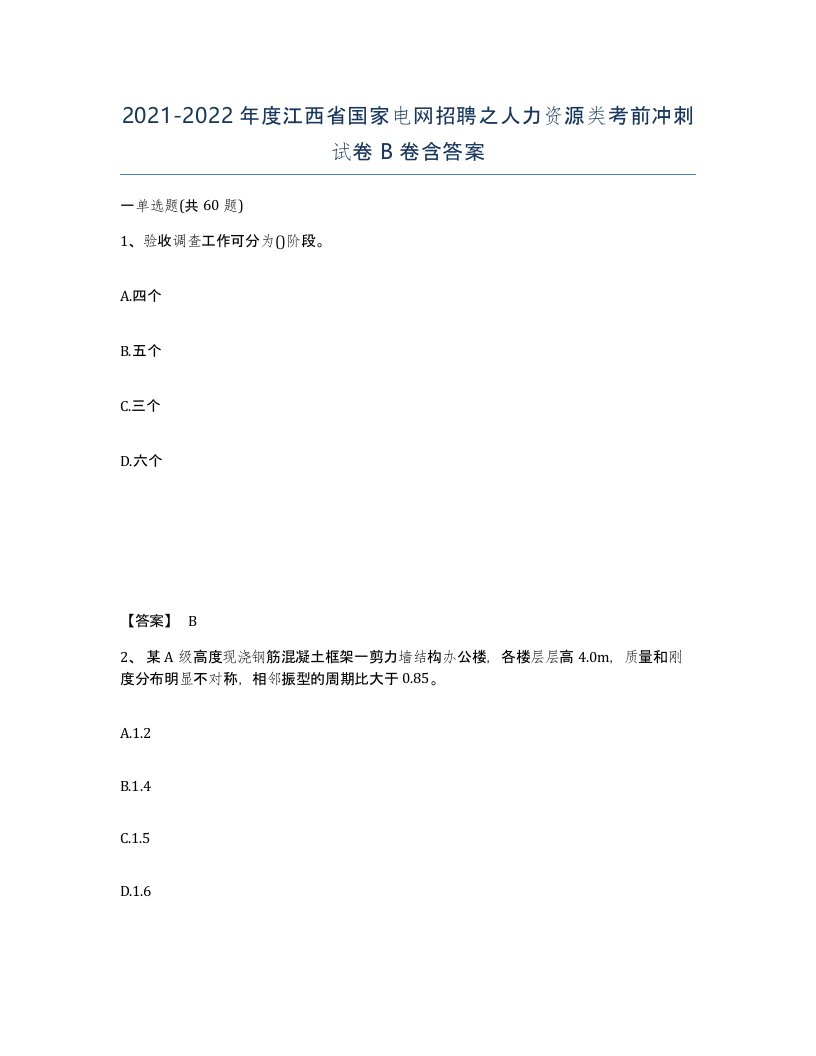 2021-2022年度江西省国家电网招聘之人力资源类考前冲刺试卷B卷含答案

一单选题(共60题)

1、验收调查工作可分为()阶段。

A.四个

B.五个

C.三个

D.六个

【答案】 B

2、某A级高度现浇钢筋混凝土框架一剪力墙结构办公楼，各楼层层高4.0m，质量和刚度分布明显不对称，相邻振型的周期比大于0.85。

A.1.2

B.1.4

C.1.5

D.1.6